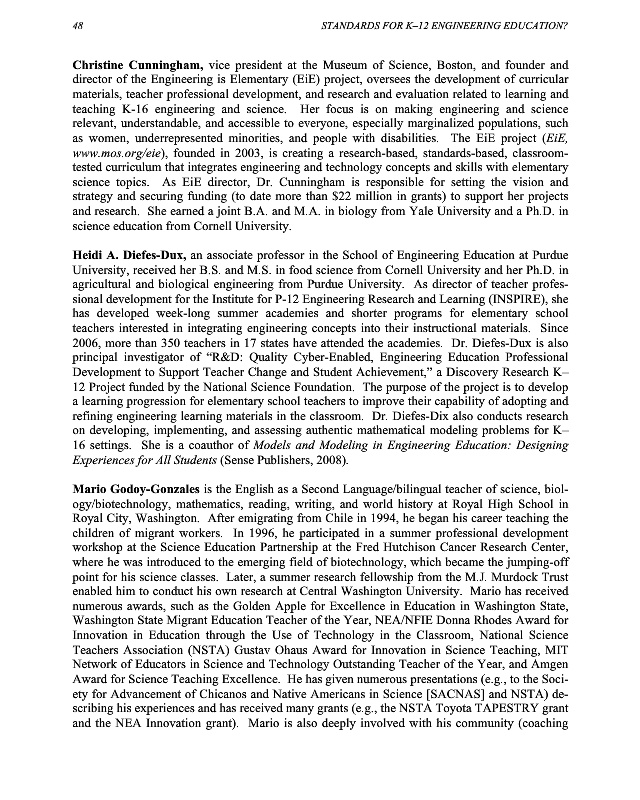 48 STANDARDS FOR K–12 ENGINEERING EDUCATION?

Christine Cunningham, vice president at the Museum of Science, Boston, and founder and director of the Engineering is Elementary (EiE) project, oversees the development of curricular materials, teacher professional development, and research and evaluation related to learning and teaching K-16 engineering and science. Her focus is on making engineering and science relevant, understandable, and accessible to everyone, especially marginalized populations, such as women, underrepresented minorities, and people with disabilities. The EiE project (EiE, www.mos.org/eie), founded in 2003, is creating a research-based, standards-based, classroom-tested curriculum that integrates engineering and technology concepts and skills with elementary science topics. As EiE director, Dr. Cunningham is responsible for setting the vision and strategy and securing funding (to date more than $22 million in grants) to support her projects and research. She earned a joint B.A. and M.A. in biology from Yale University and a Ph.D. in science education from Cornell University.

Heidi A. Diefes-Dux, an associate professor in the School of Engineering Education at Purdue University, received her B.S. and M.S. in food science from Cornell University and her Ph.D. in agricultural and biological engineering from Purdue University. As director of teacher professional development for the Institute for P-12 Engineering Research and Learning (INSPIRE), she has developed week-long summer academies and shorter programs for elementary school teachers interested in integrating engineering concepts into their instructional materials. Since 2006, more than 350 teachers in 17 states have attended the academies. Dr. Diefes-Dux is also principal investigator of "R&D: Quality Cyber-Enabled, Engineering Education Professional Development to Support Teacher Change and Student Achievement," a Discovery Research K–12 Project funded by the National Science Foundation. The purpose of the project is to develop a learning progression for elementary school teachers to improve their capability of adopting and refining engineering learning materials in the classroom. Dr. Diefes-Dix also conducts research on developing, implementing, and assessing authentic mathematical modeling problems for K–16 settings. She is a coauthor of Models and Modeling in Engineering Education: Designing Experiences for All Students (Sense Publishers, 2008).

Mario Godoy-Gonzales is the English as a Second Language/bilingual teacher of science, biology/biotechnology, mathematics, reading, writing, and world history at Royal High School in Royal City, Washington. After emigrating from Chile in 1994, he began his career teaching the children of migrant workers. In 1996, he participated in a summer professional development workshop at the Science Education Partnership at the Fred Hutchison Cancer Research Center, where he was introduced to the emerging field of biotechnology, which became the jumping-off point for his science classes. Later, a summer research fellowship from the M.J. Murdock Trust enabled him to conduct his own research at Central Washington University. Mario has received numerous awards, such as the Golden Apple for Excellence in Education in Washington State, Washington State Migrant Education Teacher of the Year, NEA/NFIE Donna Rhodes Award for Innovation in Education through the Use of Technology in the Classroom, National Science Teachers Association (NSTA) Gustav Ohaus Award for Innovation in Science Teaching, MIT Network of Educators in Science and Technology Outstanding Teacher of the Year, and Amgen Award for Science Teaching Excellence. He has given numerous presentations (e.g., to the Society for Advancement of Chicanos and Native Americans in Science [SACNAS] and NSTA) describing his experiences and has received many grants (e.g., the NSTA Toyota TAPESTRY grant and the NEA Innovation grant). Mario is also deeply involved with his community (coaching